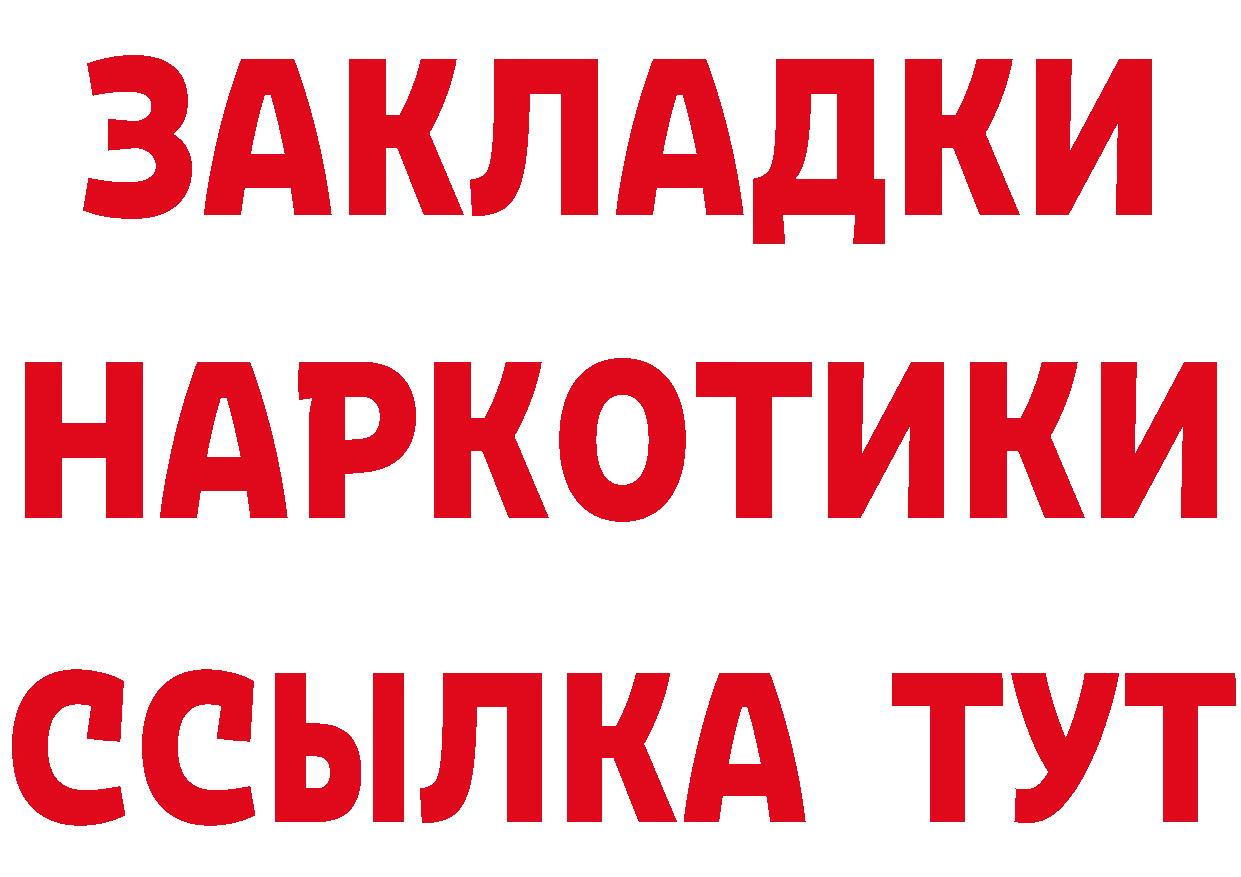 ЗАКЛАДКИ НАРКОТИКИ ССЫЛКА ТУТ